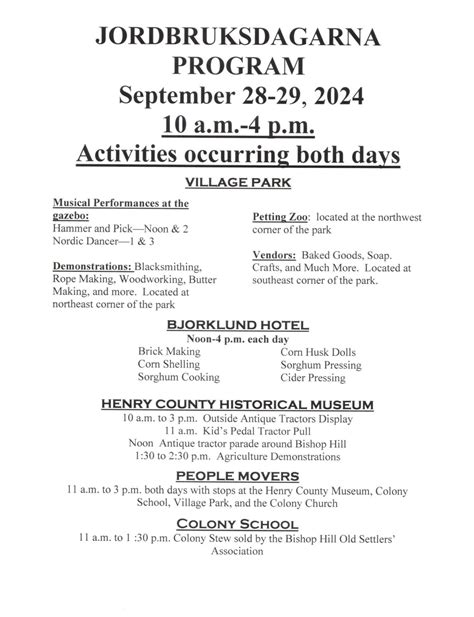 JORDBRUKSDAGARNA PROGRAM
September 28-29, 2024
10 a.m.-4 p.m.
Activities occurring both days

VILLAGE PARK

Musical Performances at the gazebo:
Hammer and Pick—Noon & 2
Nordic Dancer—1 & 3

Demonstrations: Blacksmithing, Rope Making, Woodworking, Butter Making, and more. Located at northeast corner of the park

Petting Zoo: located at the northwest corner of the park

Vendors: Baked Goods, Soap. Crafts, and Much More. Located at southeast corner of the park.

BJORKLUND HOTEL
Noon-4 p.m. each day

Brick Making
Corn Shelling
Sorghum Cooking

Corn Husk Dolls
Sorghum Pressing
Cider Pressing

HENRY COUNTY HISTORICAL MUSEUM
10 a.m. to 3 p.m. Outside Antique Tractors Display
11 a.m. Kid's Pedal Tractor Pull
Noon Antique tractor parade around Bishop Hill
1:30 to 2:30 p.m. Agriculture Demonstrations

PEOPLE MOVERS
11 a.m. to 3 p.m. both days with stops at the Henry County Museum, Colony School, Village Park, and the Colony Church

COLONY SCHOOL
11 a.m. to 1 :30 p.m. Colony Stew sold by the Bishop Hill Old Settlers' Association